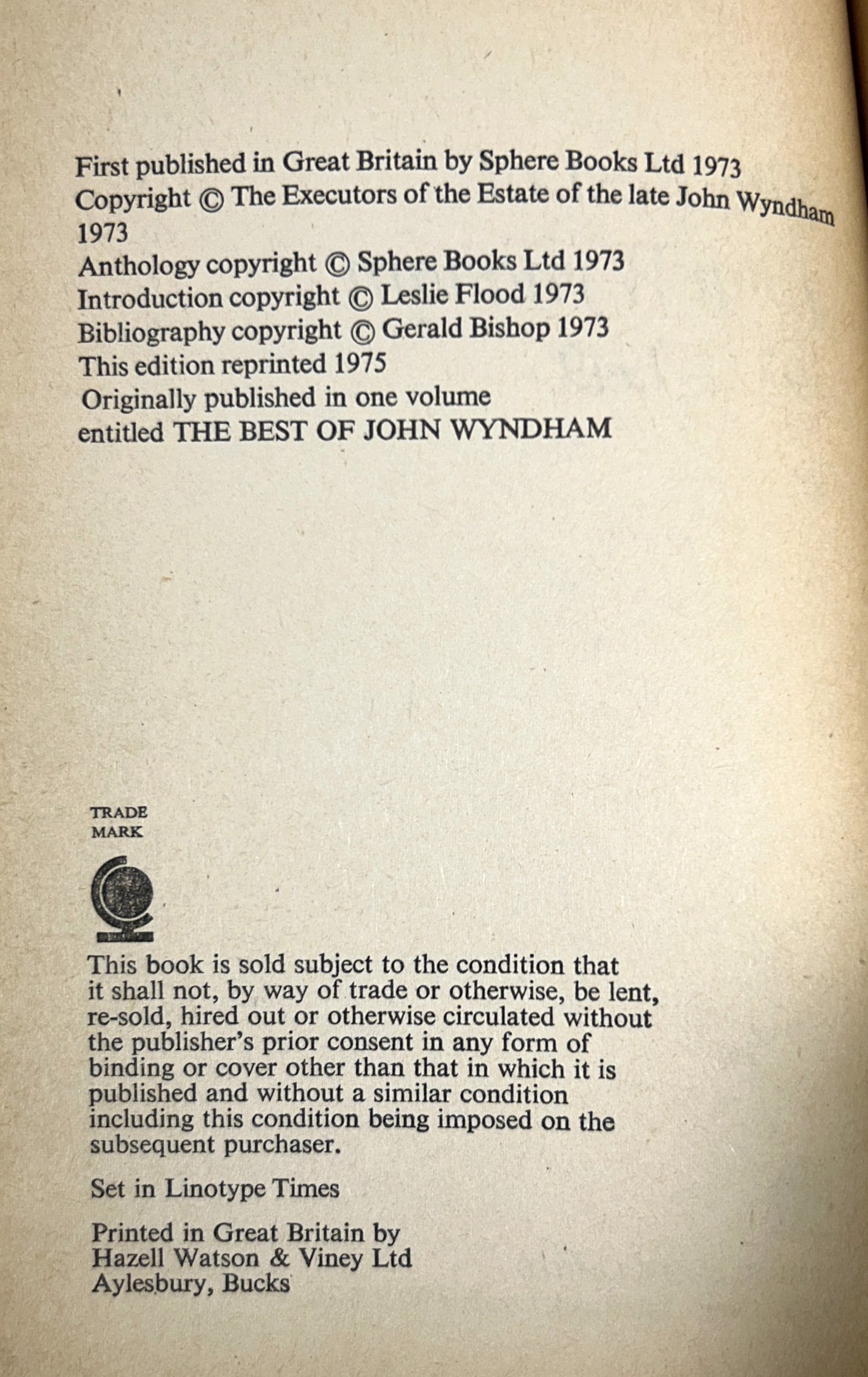 First published in Great Britain by Sphere Books Ltd 1973
Copyright © The Executors of the Estate of the late John Wyndham 1973
Anthology copyright © Sphere Books Ltd 1973
Introduction copyright © Leslie Flood 1973
Bibliography copyright © Gerald Bishop 1973
This edition reprinted 1975
Originally published in one volume entitled THE BEST OF JOHN WYNDHAM

TRADE MARK

This book is sold subject to the condition that it shall not, by way of trade or otherwise, be lent, re-sold, hired out or otherwise circulated without the publisher's prior consent in any form of binding or cover other than that in which it is published and without a similar condition including this condition being imposed on the subsequent purchaser.

Set in Linotype Times

Printed in Great Britain by
Hazell Watson & Viney Ltd
Aylesbury, Bucks